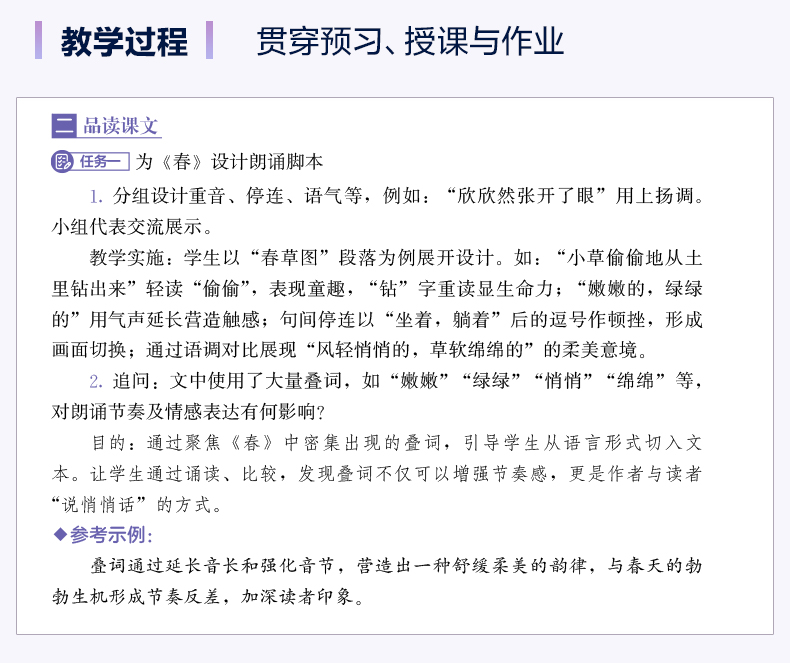 教学过程 贯穿预习、授课与作业

二 品读课文

任务一 为《春》设计朗诵脚本

1.分组设计重音、停连、语气等，例如：“欣欣然张开了眼”用上扬调。小组代表交流展示。

教学实施：学生以“春草图”段落为例展开设计。如：“小草偷偷地从土里钻出来”轻读“偷偷”，表现童趣，“钻”字重读显生命力；“嫩嫩的，绿绿的”用气声延长营造触感；句间停连以“坐着，躺着”后的逗号作顿挫，形成画面切换；通过语调对比展现“风轻悄悄的，草软绵绵的”的柔美意境。

2.追问：文中使用了大量叠词，如“嫩嫩”“绿绿”“悄悄”“绵绵”等，对朗诵节奏及情感表达有何影响？

目的：通过聚焦《春》中密集出现的叠词，引导学生从语言形式切入文本。让学生通过诵读、比较，发现叠词不仅可以增强节奏感，更是作者与读者“说悄悄话”的方式。

◆参考示例：

叠词通过延长音长和强化音节，营造出一种舒缓柔美的韵律，与春天的勃勃生机形成节奏反差，加深读者印象。